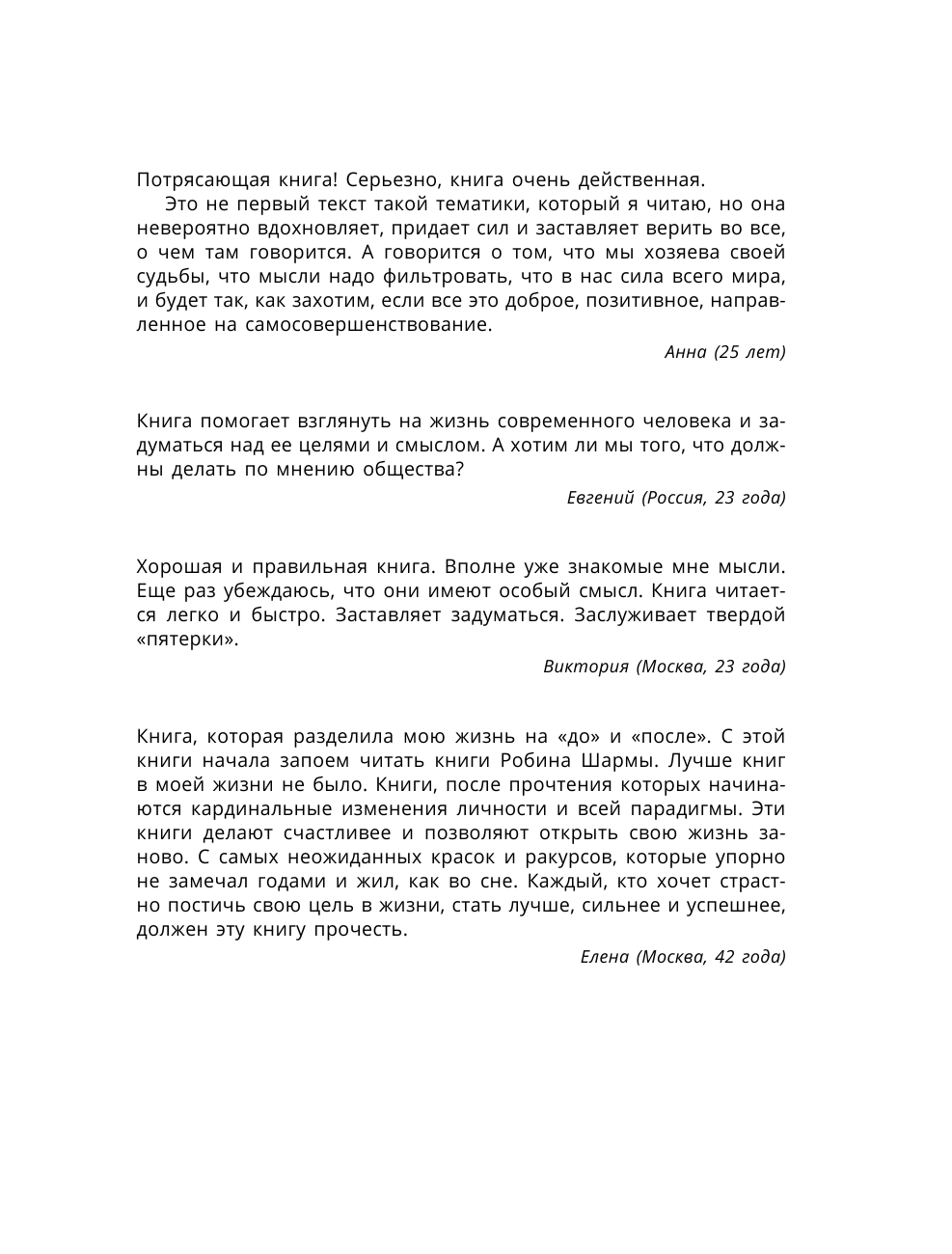 Потрясающая книга! Серьезно, книга очень действенная.

Это не первый текст такой тематики, который я читаю, но она невероятно вдохновляет, придает сил и заставляет верить во все, о чем там говорится. А говорится о том, что мы хозяева своей судьбы, что мысли надо фильтровать, что в нас сила всего мира, и будет так, как захотим, если все это доброе, позитивное, направленное на самосовершенствование.

Анна (25 лет)

Книга помогает взглянуть на жизнь современного человека и задуматься над ее целями и смыслом. А хотим ли мы того, что должны делать по мнению общества?

Евгений (Россия, 23 года)

Хорошая и правильная книга. Вполне уже знакомые мне мысли. Еще раз убеждаюсь, что они имеют особый смысл. Книга читается легко и быстро. Заставляет задуматься. Заслуживает твердой «пятерки».

Виктория (Москва, 23 года)

Книга, которая разделила мою жизнь на «до» и «после». С этой книги начала запоем читать книги Робина Шармы. Лучше книг в моей жизни не было. Книги, после прочтения которых начинаются кардинальные изменения личности и всей парадигмы. Эти книги делают счастливее и позволяют открыть свою жизнь заново. С самых неожиданных красок и ракурсов, которые упорно не замечал годами и жил, как во сне. Каждый, кто хочет страстно постичь свою цель в жизни, стать лучше, сильнее и успешнее, должен эту книгу прочесть.

Елена (Москва, 42 года)